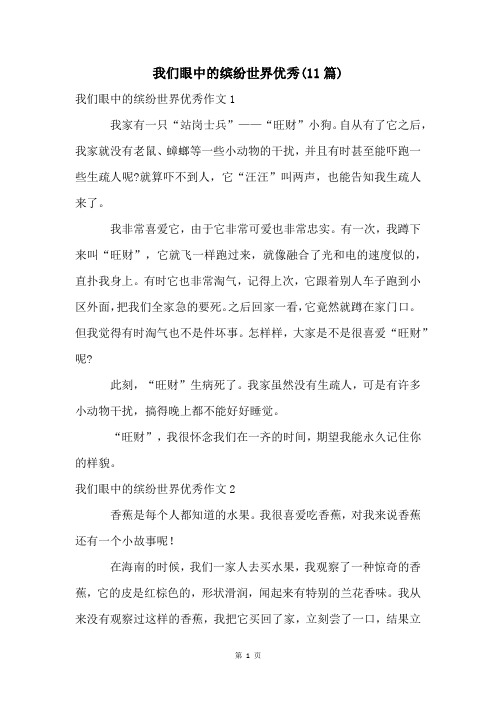 我们眼中的缤纷世界优秀(11篇)

我们眼中的缤纷世界优秀作文1

我家有一只“站岗士兵”——“旺财”小狗。自从有了它之后，我家就没有老鼠、蟑螂等一些小动物的干扰，并且有时甚至能吓跑一些生疏人呢?就算吓不到人，它“汪汪”叫两声，也能告知我生疏人来了。

我非常喜爱它，由于它非常可爱也非常忠实。有一次，我蹲下来叫“旺财”，它就飞一样跑过来，就像融合了光和电的速度似的，直扑我身上。有时它也非常淘气，记得上次，它跟着别人车子跑到小区外面，把我们全家急的要死。之后回家一看，它竟然就蹲在家门口。但我觉得有时淘气也不是件坏事。怎样样，大家是不是很喜爱“旺财”呢?

此刻，“旺财”生病死了。我家虽然没有生疏人，可是有许多小动物干扰，搞得晚上都不能好好睡觉。

“旺财”，我很怀念我们在一齐的时间，期望我能永久记住你的样貌。

我们眼中的缤纷世界优秀作文2

香蕉是每个人都知道的水果。我很喜爱吃香蕉，对我来说香蕉还有一个小故事呢!

在海南的时候，我们一家人去买水果，我观察了一种惊奇的香蕉，它的皮是红棕色的，形状滑润，闻起来有特别的兰花香味。我从来没有观察过这样的香蕉，我把它买回了家，立刻尝了一口，结果立

第 1 页